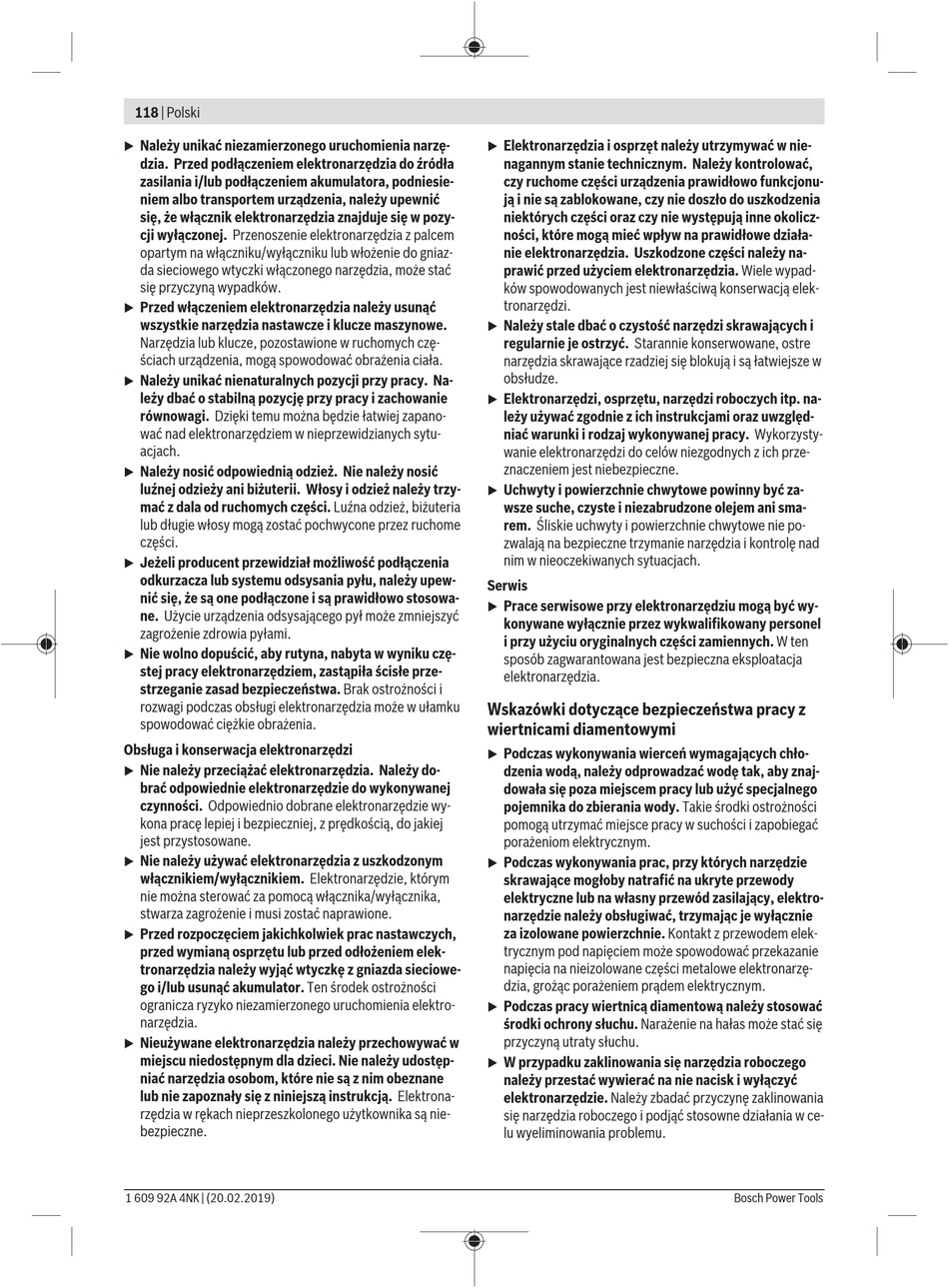 118 | Polski

▶ Należy unikać niezamierzonego uruchomienia narzędzia. Przed podłączeniem elektronarzędzia do źródła zasilania i/lub podłączeniem akumulatora, podniesieniem albo transportem urządzenia, należy upewnić się, że włącznik elektronarzędzia znajduje się w pozycji wyłączonej. Przenoszenie elektronarzędzia z palcem opartym na włączniku/wyłączniku lub włożenie do gniazda sieciowego wtyczki włączonego narzędzia, może stać się przyczyną wypadków.

▶ Przed włączeniem elektronarzędzia należy usunąć wszystkie narzędzia nastawcze i klucze maszynowe. Narzędzia lub klucze, pozostawione w ruchomych częściach urządzenia, mogą spowodować obrażenia ciała.

▶ Należy unikać nienaturalnych pozycji przy pracy. Należy dbać o stabilną pozycję przy pracy i zachowanie równowagi. Dzięki temu można będzie łatwiej zapanować nad elektronarzędziem w nieprzewidzianych sytuacjach.

▶ Należy nosić odpowiednią odzież. Nie należy nosić luźnej odzieży ani biżuterii. Włosy i odzież należy trzymać z dala od ruchomych części. Luźna odzież, biżuteria lub długie włosy mogą zostać pochwycone przez ruchome części.

▶ Jeżeli producent przewidział możliwość podłączenia odkurzacza lub systemu odsysania pyłu, należy upewnić się, że są one podłączone i są prawidłowo stosowane. Użycie urządzenia odsysającego pył może zmniejszyć zagrożenie zdrowia pyłami.

▶ Nie wolno dopuścić, aby rutyna, nabyta w wyniku częstej pracy elektronarzędziem, zastąpiła ścisłe przestrzeganie zasad bezpieczeństwa. Brak ostrożności i rozwagi podczas obsługi elektronarzędzia może w ułamku spowodować ciężkie obrażenia.

Obsługa i konserwacja elektronarzędzi

▶ Nie należy przeciążać elektronarzędzia. Należy dobrać odpowiednie elektronarzędzie do wykonywanej czynności. Odpowiednio dobrane elektronarzędzie wykona pracę lepiej i bezpieczniej, z prędkością, do jakiej jest przystosowane.

▶ Nie należy używać elektronarzędzia z uszkodzonym włącznikiem/wyłącznikiem. Elektronarzędzie, którym nie można sterować za pomocą włącznika/wyłącznika, stwarza zagrożenie i musi zostać naprawione.

▶ Przed rozpoczęciem jakichkolwiek prac nastawczych, przed wymianą osprzętu lub przed odłożeniem elektronarzędzia należy wyjąć wtyczkę z gniazda sieciowego i/lub usunąć akumulator. Ten środek ostrożności ogranicza ryzyko niezamierzonego uruchomienia elektronarzędzia.

▶ Nieużywane elektronarzędzia należy przechowywać w miejscu niedostępnym dla dzieci. Nie należy udostępniać narzędzia osobom, które nie są z nim obeznane lub nie zapoznały się z niniejszą instrukcją. Elektronarzędzia w rękach nieprzeszkolonego użytkownika są niebezpieczne.

▶ Elektronarzędzia i osprzęt należy utrzymywać w nienagannym stanie technicznym. Należy kontrolować, czy ruchome części urządzenia prawidłowo funkcjonują i nie są zablokowane, czy nie doszło do uszkodzenia niektórych części oraz czy nie występują inne okoliczności, które mogą mieć wpływ na prawidłowe działanie elektronarzędzia. Uszkodzone części należy naprawić przed użyciem elektronarzędzia. Wiele wypadków spowodowanych jest niewłaściwą konserwacją elektronarzędzi.

▶ Należy stale dbać o czystość narzędzi skrawających i regularnie je ostrzyć. Starannie konserwowane, ostre narzędzia skrawające rzadziej się blokują i są łatwiejsze w obsłudze.

▶ Elektronarzędzi, osprzętu, narzędzi roboczych itp. należy używać zgodnie z ich instrukcjami oraz uwzględniać warunki i rodzaj wykonywanej pracy. Wykorzystywanie elektronarzędzi do celów niezgodnych z ich przeznaczeniem jest niebezpieczne.

▶ Uchwyty i powierzchnie chwytowe powinny być zawsze suche, czyste i niezabrudzone olejem ani smarem. Śliskie uchwyty i powierzchnie chwytowe nie pozwalają na bezpieczne trzymanie narzędzia i kontrolę nad nim w nieoczekiwanych sytuacjach.

Serwis

▶ Prace serwisowe przy elektronarzędziu mogą być wykonywane wyłącznie przez wykwalifikowany personel i przy użyciu oryginalnych części zamiennych. W ten sposób zagwarantowana jest bezpieczna eksploatacja elektronarzędzia.

Wskazówki dotyczące bezpieczeństwa pracy z wiertnicami diamentowymi

▶ Podczas wykonywania wierceń wymagających chłodzenia wodą, należy odprowadzać wodę tak, aby znajdowała się poza miejscem pracy lub użyć specjalnego pojemnika do zbierania wody. Takie środki ostrożności pomogą utrzymać miejsce pracy w suchości i zapobiegać porażeniom elektrycznym.

▶ Podczas wykonywania prac, przy których narzędzie skrawające mogłoby natrafić na ukryte przewody elektryczne lub na własny przewód zasilający, elektronarzędzie należy obsługiwać, trzymając je wyłącznie za izolowane powierzchnie. Kontakt z przewodem elektrycznym pod napięciem może spowodować przekazanie napięcia na nieizolowane części metalowe elektronarzędzia, grożąc porażeniem prądem elektrycznym.

▶ Podczas pracy wiertnicą diamentową należy stosować środki ochrony słuchu. Narażenie na hałas może stać się przyczyną utraty słuchu.

▶ W przypadku zaklinowania się narzędzia roboczego należy przestać wywierać na nie nacisk i wyłączyć elektronarzędzie. Należy zbadać przyczynę zaklinowania się narzędzia roboczego i podjąć stosowne działania w celu wyeliminowania problemu.

1 609 92A 4NK | (20.02.2019)
Bosch Power Tools